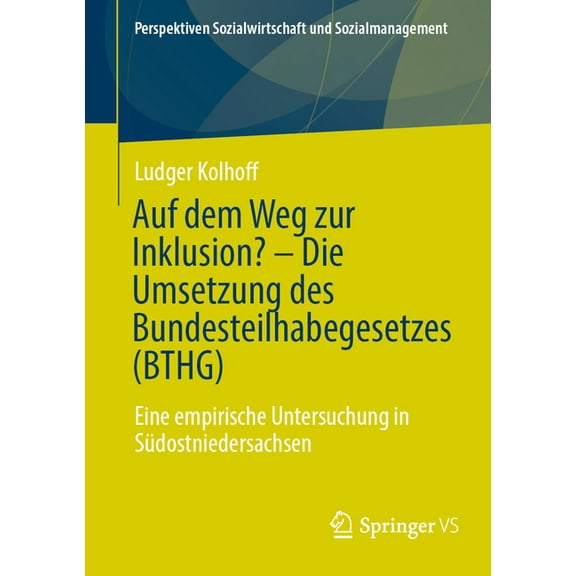 Perspektiven Sozialwirtschaft und Sozialmanagement

Ludger Kolhoff

Auf dem Weg zur Inklusion? – Die Umsetzung des Bundesteilhabegesetzes (BTHG)

Eine empirische Untersuchung in Südostniedersachsen

Springer VS